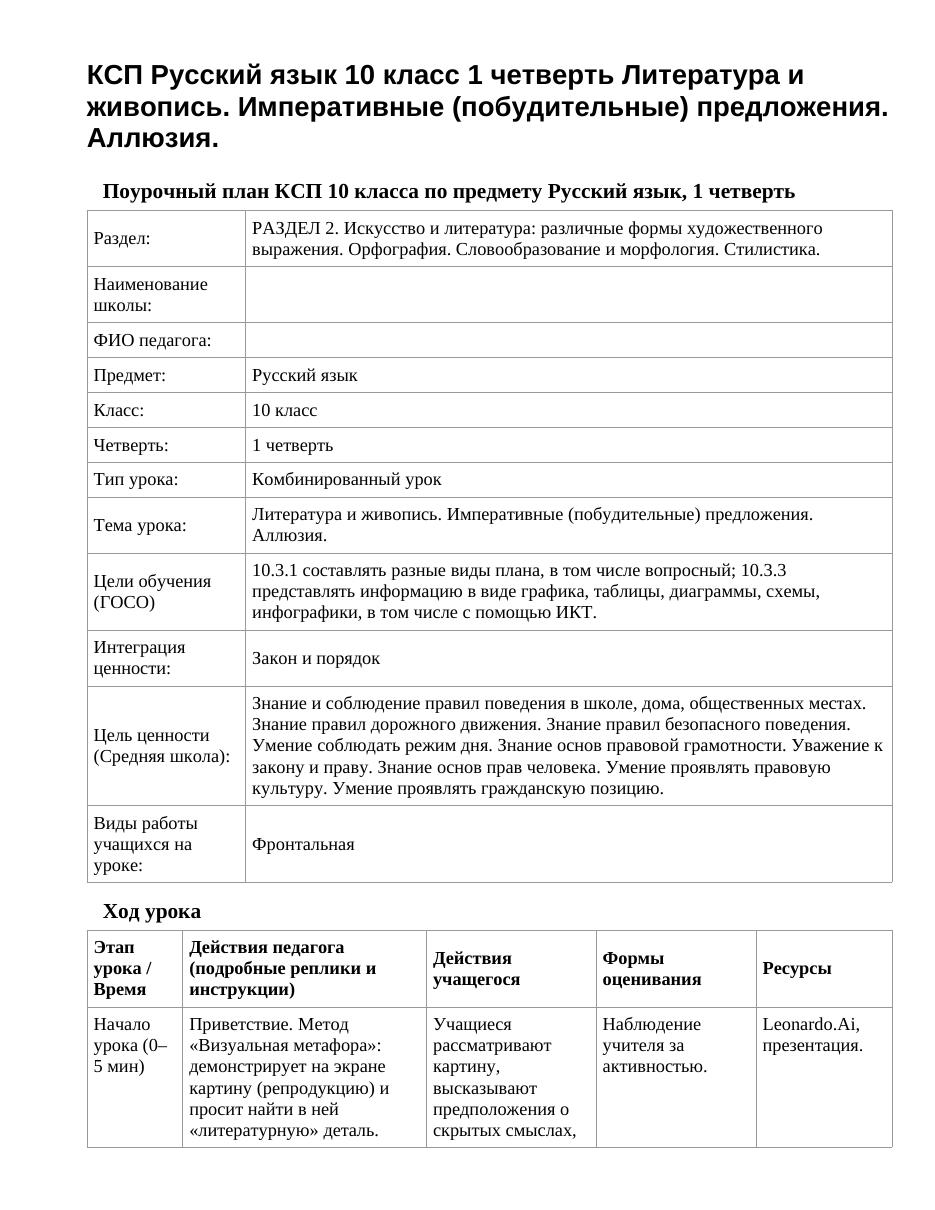 КСП Русский язык 10 класс 1 четверть Литература и живопись. Императивные (побудительные) предложения. Аллюзия.

Поурочный план КСП 10 класса по предмету Русский язык, 1 четверть

| Раздел: | РАЗДЕЛ 2. Искусство и литература: различные формы художественного выражения. Орфография. Словообразование и морфология. Стилистика. |
|---|---|
| Наименование школы: | |
| ФИО педагога: | |
| Предмет: | Русский язык |
| Класс: | 10 класс |
| Четверть: | 1 четверть |
| Тип урока: | Комбинированный урок |
| Тема урока: | Литература и живопись. Императивные (побудительные) предложения. Аллюзия. |
| Цели обучения (ГОСО) | 10.3.1 составлять разные виды плана, в том числе вопросный; 10.3.3 представлять информацию в виде графика, таблицы, диаграммы, схемы, инфографики, в том числе с помощью ИКТ. |
| Интеграция ценности: | Закон и порядок |
| Цель ценности (Средняя школа): | Знание и соблюдение правил поведения в школе, дома, общественных местах. Знание правил дорожного движения. Знание правил безопасного поведения. Умение соблюдать режим дня. Знание основ правовой грамотности. Уважение к закону и праву. Знание основ прав человека. Умение проявлять правовую культуру. Умение проявлять гражданскую позицию. |
| Виды работы учащихся на уроке: | Фронтальная |

Ход урока

| Этап урока / Время | Действия педагога (подробные реплики и инструкции) | Действия учащегося | Формы оценивания | Ресурсы |
|---|---|---|---|---|
| Начало урока (0–5 мин) | Приветствие. Метод «Визуальная метафора»: демонстрирует на экране картину (репродукцию) и просит найти в ней «литературную» деталь. | Учащиеся рассматривают картину, высказывают предположения о скрытых смыслах, | Наблюдение учителя за активностью. | Leonardo.Ai, презентация. |